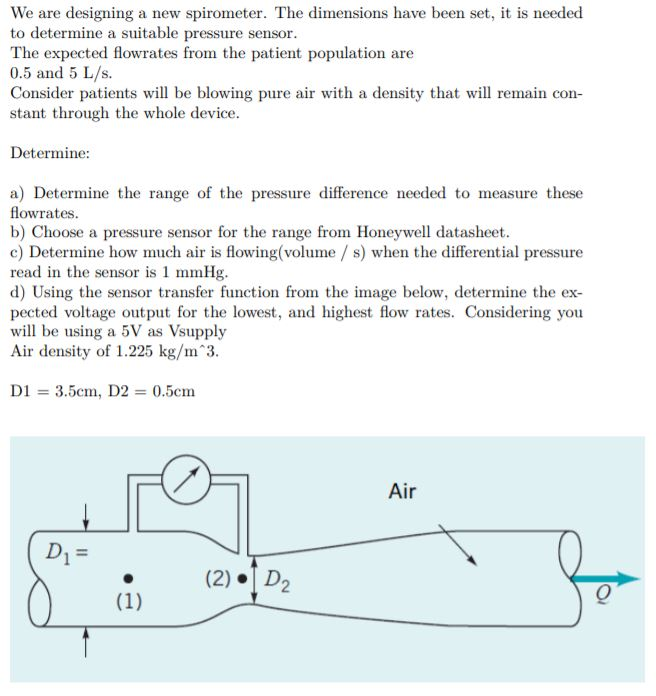 We are designing a new spirometer. The dimensions have been set, it is needed to determine a suitable pressure sensor.
The expected flowrates from the patient population are
0.5 and 5 L/s.
Consider patients will be blowing pure air with a density that will remain constant through the whole device.

Determine:

a) Determine the range of the pressure difference needed to measure these flowrates.
b) Choose a pressure sensor for the range from Honeywell datasheet.
c) Determine how much air is flowing(volume / s) when the differential pressure read in the sensor is 1 mmHg.
d) Using the sensor transfer function from the image below, determine the expected voltage output for the lowest, and highest flow rates. Considering you will be using a 5V as Vsupply
Air density of 1.225 kg/m^3.

D1 = 3.5cm, D2 = 0.5cm

Air
$D_1 =$
(1)
(2)
$D_2$
$Q$